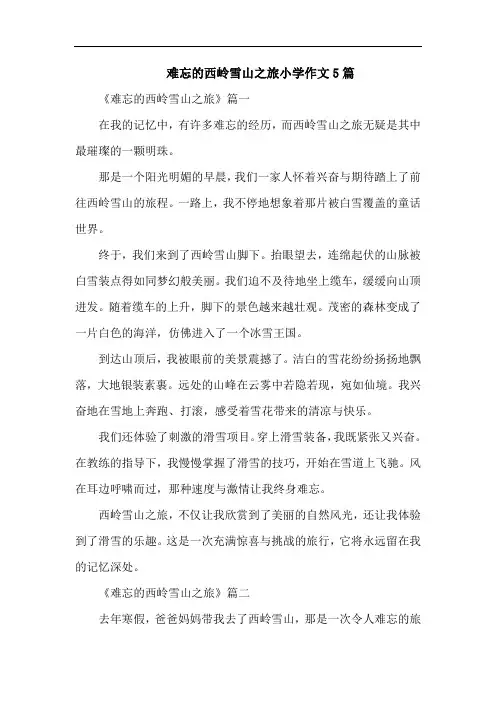 难忘的西岭雪山之旅小学作文5篇

《难忘的西岭雪山之旅》篇一

在我的记忆中，有许多难忘的经历，而西岭雪山之旅无疑是其中最璀璨的一颗明珠。

那是一个阳光明媚的早晨，我们一家人怀着兴奋与期待踏上了前往西岭雪山的旅程。一路上，我不停地想象着那片被白雪覆盖的童话世界。

终于，我们来到了西岭雪山脚下。抬眼望去，连绵起伏的山脉被白雪装点得如同梦幻般美丽。我们迫不及待地坐上缆车，缓缓向山顶进发。随着缆车的上升，脚下的景色越来越壮观。茂密的森林变成了一片白色的海洋，仿佛进入了一个冰雪王国。

到达山顶后，我被眼前的美景震撼了。洁白的雪花纷纷扬扬地飘落，大地银装素裹。远处的山峰在云雾中若隐若现，宛如仙境。我兴奋地在雪地上奔跑、打滚，感受着雪花带来的清凉与快乐。

我们还体验了刺激的滑雪项目。穿上滑雪装备，我既紧张又兴奋。在教练的指导下，我慢慢掌握了滑雪的技巧，开始在雪道上飞驰。风在耳边呼啸而过，那种速度与激情让我终身难忘。

西岭雪山之旅，不仅让我欣赏到了美丽的自然风光，还让我体验到了滑雪的乐趣。这是一次充满惊喜与挑战的旅行，它将永远留在我的记忆深处。

《难忘的西岭雪山之旅》篇二

去年寒假，爸爸妈妈带我去了西岭雪山，那是一次令人难忘的旅